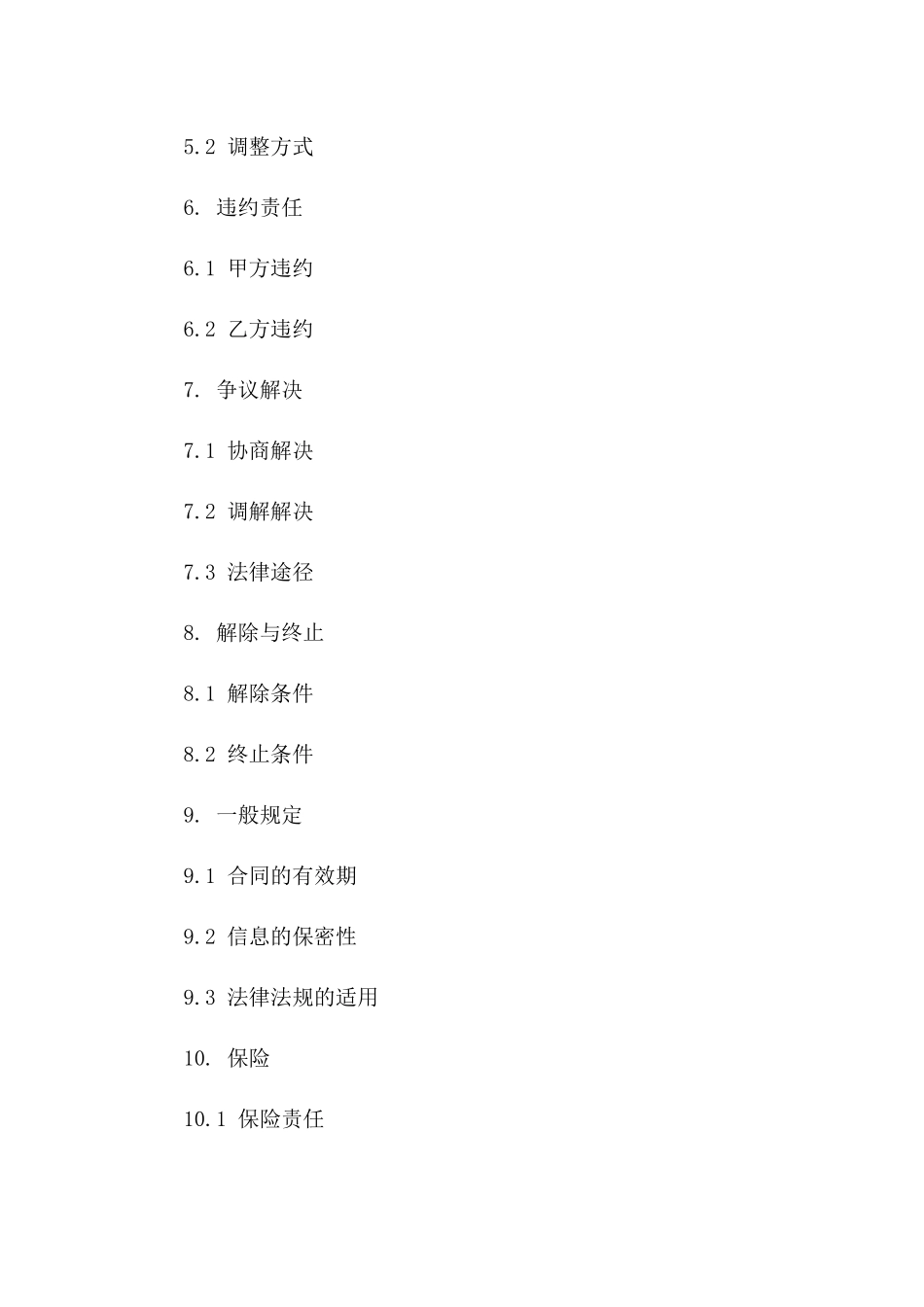 5.2 调整方式

6. 违约责任

6.1 甲方违约

6.2 乙方违约

7. 争议解决

7.1 协商解决

7.2 调解解决

7.3 法律途径

8. 解除与终止

8.1 解除条件

8.2 终止条件

9. 一般规定

9.1 合同的有效期

9.2 信息的保密性

9.3 法律法规的适用

10. 保险

10.1 保险责任